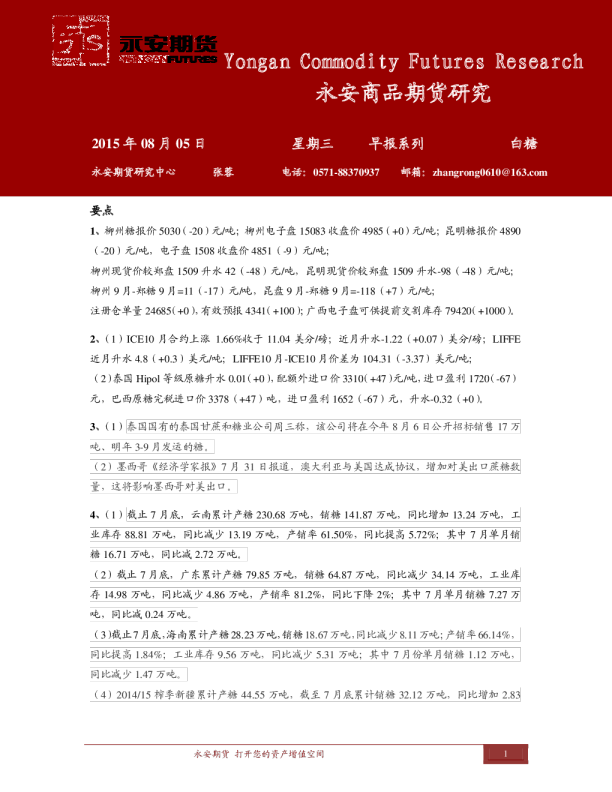 永安期货
YONGAN FUTURES
Yongan Commodity Futures Research
永安商品期货研究

2015 年 08 月 05 日 星期三 早报系列 白糖

永安期货研究中心 张蓉 电话：0571-88370937 邮箱：zhangrong0610@163.com

要点
1、柳州糖报价 5030（-20）元/吨；柳州电子盘 15083 收盘价 4985（+0）元/吨；昆明糖报价 4890（-20）元/吨，电子盘 1508 收盘价 4851（-9）元/吨；
柳州现货价较郑盘 1509 升水 42（-48）元/吨，昆明现货价较郑盘 1509 升水-98（-48）元/吨；
柳州 9 月-郑糖 9 月=11（-17）元/吨，昆盘 9 月-郑糖 9 月=-118（+7）元/吨；
注册仓单量 24685(+0)，有效预报 4341(+100)；广西电子盘可供提前交割库存 79420(+1000)。

2、（1）ICE10 月合约上涨 1.66%收于 11.04 美分/磅；近月升水-1.22（+0.07）美分/磅；LIFFE 近月升水 4.8（+0.3）美元/吨；LIFFE10 月-ICE10 月价差为 104.31（-3.37）美元/吨；
（2）泰国 Hipol 等级原糖升水 0.01(+0)，配额外进口价 3310(+47)元/吨，进口盈利 1720(-67)元，巴西原糖完税进口价 3378（+47）吨，进口盈利 1652（-67）元，升水-0.32（+0）。

3、（1）泰国国有的泰国甘蔗和糖业公司周三称，该公司将在今年 8 月 6 日公开招标销售 17 万吨、明年 3-9 月发运的糖。
（2）墨西哥《经济学家报》7 月 31 日报道，澳大利亚与美国达成协议，增加对美出口蔗糖数量，这将影响墨西哥对美出口。

4、（1）截止 7 月底，云南累计产糖 230.68 万吨，销糖 141.87 万吨，同比增加 13.24 万吨，工业库存 88.81 万吨，同比减少 13.19 万吨，产销率 61.50%，同比提高 5.72%；其中 7 月单月销糖 16.71 万吨，同比减 2.72 万吨。
（2）截止 7 月底，广东累计产糖 79.85 万吨，销糖 64.87 万吨，同比减少 34.14 万吨，工业库存 14.98 万吨，同比减少 4.86 万吨，产销率 81.2%，同比下降 2%；其中 7 月单月销糖 7.27 万吨，同比减 0.24 万吨。
（3）截止 7 月底，海南累计产糖 28.23 万吨，销糖 18.67 万吨，同比减少 8.11 万吨；产销率 66.14%，同比提高 1.84%；工业库存 9.56 万吨，同比减少 5.31 万吨；其中 7 月份单月销糖 1.12 万吨，同比减少 1.47 万吨。
（4）2014/15 榨季新疆累计产糖 44.55 万吨，截至 7 月底累计销糖 32.12 万吨，同比增加 2.83

永安期货 打开您的资产增值空间 1